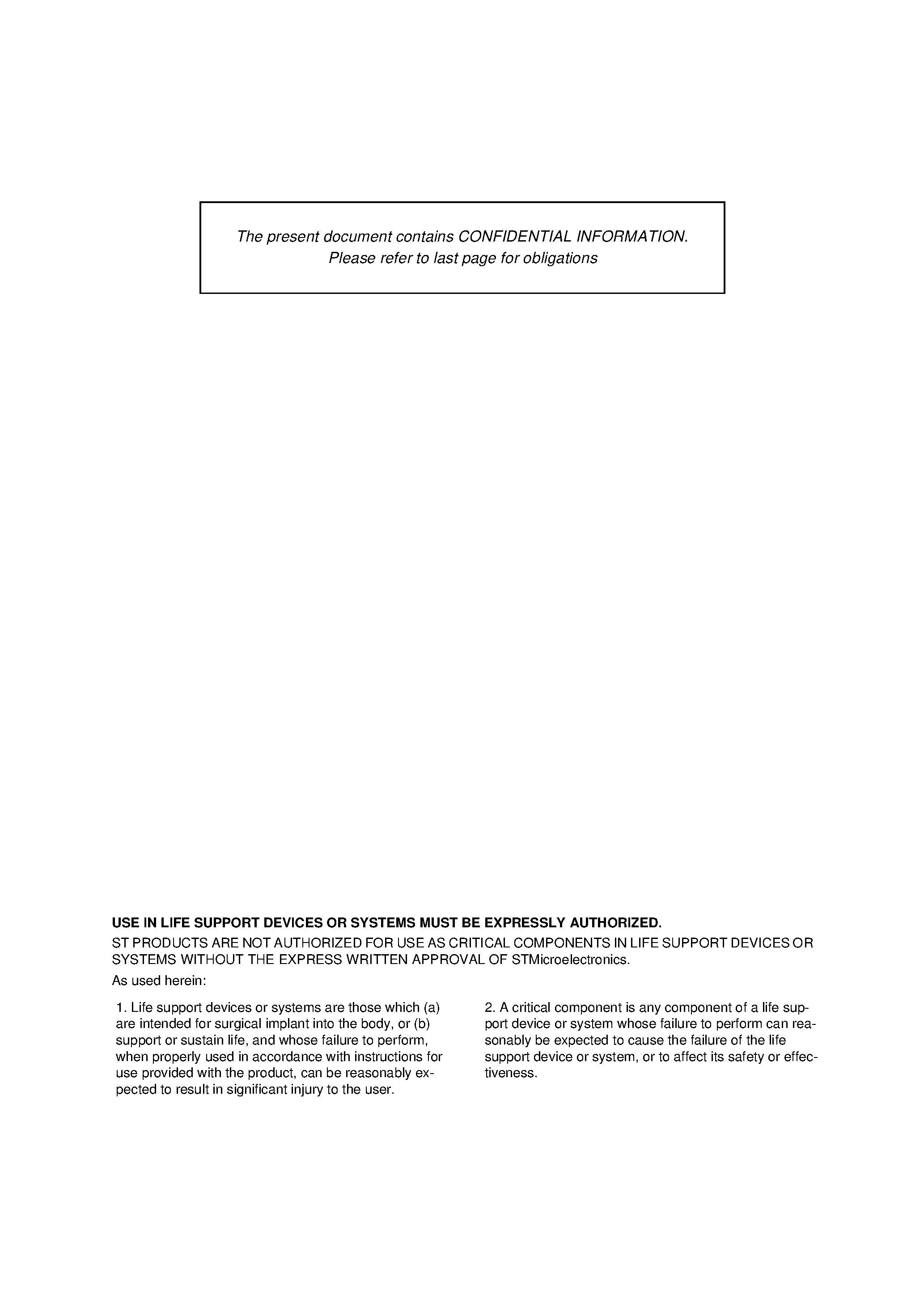 The present document contains CONFIDENTIAL INFORMATION.
Please refer to last page for obligations

USE IN LIFE SUPPORT DEVICES OR SYSTEMS MUST BE EXPRESSLY AUTHORIZED.

ST PRODUCTS ARE NOT AUTHORIZED FOR USE AS CRITICAL COMPONENTS IN LIFE SUPPORT DEVICES OR SYSTEMS WITHOUT THE EXPRESS WRITTEN APPROVAL OF STMicroelectronics.

As used herein:

1. Life support devices or systems are those which (a) are intended for surgical implant into the body, or (b) support or sustain life, and whose failure to perform, when properly used in accordance with instructions for use provided with the product, can be reasonably expected to result in significant injury to the user.

2. A critical component is any component of a life support device or system whose failure to perform can reasonably be expected to cause the failure of the life support device or system, or to affect its safety or effectiveness.